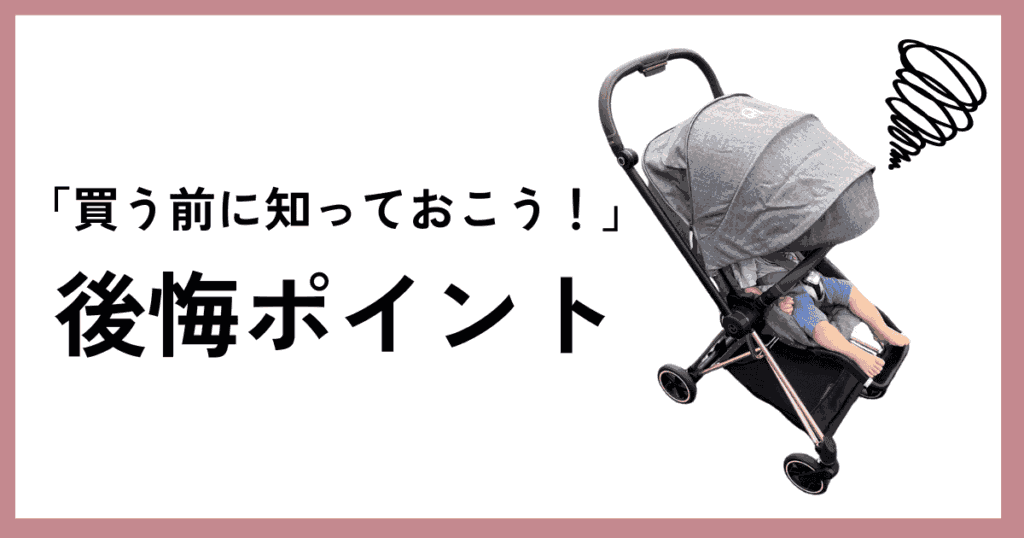 「買う前に知っておこう！」

後悔ポイント